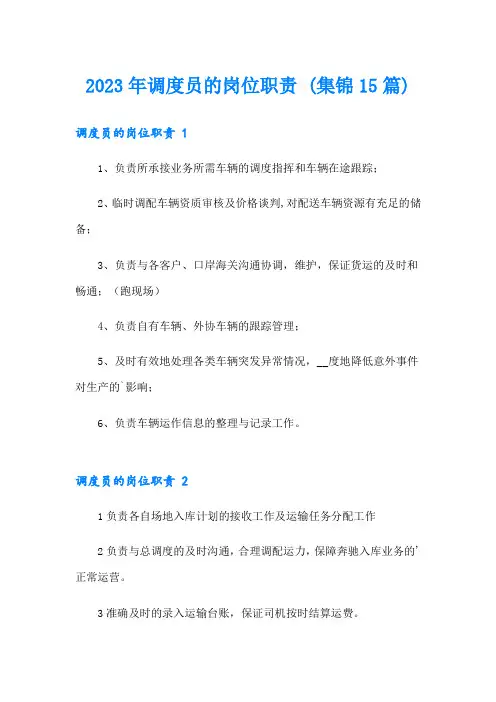 2023年调度员的岗位职责（集锦15篇）

调度员的岗位职责 1

1、负责所承接业务所需车辆的调度指挥和车辆在途跟踪；

2、临时调配车辆资质审核及价格谈判，对配送车辆资源有充足的储备；

3、负责与各客户、口岸海关沟通协调，维护，保证货运的及时和畅通；（跑现场）

4、负责自有车辆、外协车辆的跟踪管理；

5、及时有效地处理各类车辆突发异常情况，__度地降低意外事件对生产的`影响；

6、负责车辆运作信息的整理与记录工作。

调度员的岗位职责 2

1负责各自场地入库计划的接收工作及运输任务分配工作

2负责与总调度的及时沟通，合理调配运力，保障奔驰入库业务的'正常运营。

3准确及时的录入运输台账，保证司机按时结算运费。